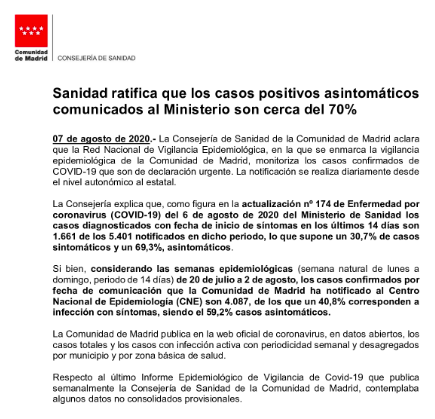 Comunidad de Madrid

CONSEJERÍA DE SANIDAD

Sanidad ratifica que los casos positivos asintomáticos comunicados al Ministerio son cerca del 70%

07 de agosto de 2020.- La Consejería de Sanidad de la Comunidad de Madrid aclara que la Red Nacional de Vigilancia Epidemiológica, en la que se enmarca la vigilancia epidemiológica de la Comunidad de Madrid, monitoriza los casos confirmados de COVID-19 que son de declaración urgente. La notificación se realiza diariamente desde el nivel autonómico al estatal.

La Consejería explica que, como figura en la actualización nº 174 de Enfermedad por coronavirus (COVID-19) del 6 de agosto de 2020 del Ministerio de Sanidad los casos diagnosticados con fecha de inicio de síntomas en los últimos 14 días son 1.661 de los 5.401 notificados en dicho periodo, lo que supone un 30,7% de casos sintomáticos y un 69,3%, asintomáticos.

Si bien, considerando las semanas epidemiológicas (semana natural de lunes a domingo, periodo de 14 días) de 20 de julio a 2 de agosto, los casos confirmados por fecha de comunicación que la Comunidad de Madrid ha notificado al Centro Nacional de Epidemiología (CNE) son 4.087, de los que un 40,8% corresponden a infección con síntomas, siendo el 59,2% casos asintomáticos.

La Comunidad de Madrid publica en la web oficial de coronavirus, en datos abiertos, los casos totales y los casos con infección activa con periodicidad semanal y desagregados por municipio y por zona básica de salud.

Respecto al último Informe Epidemiológico de Vigilancia de Covid-19 que publica semanalmente la Consejería de Sanidad de la Comunidad de Madrid, contemplaba algunos datos no consolidados provisionales.